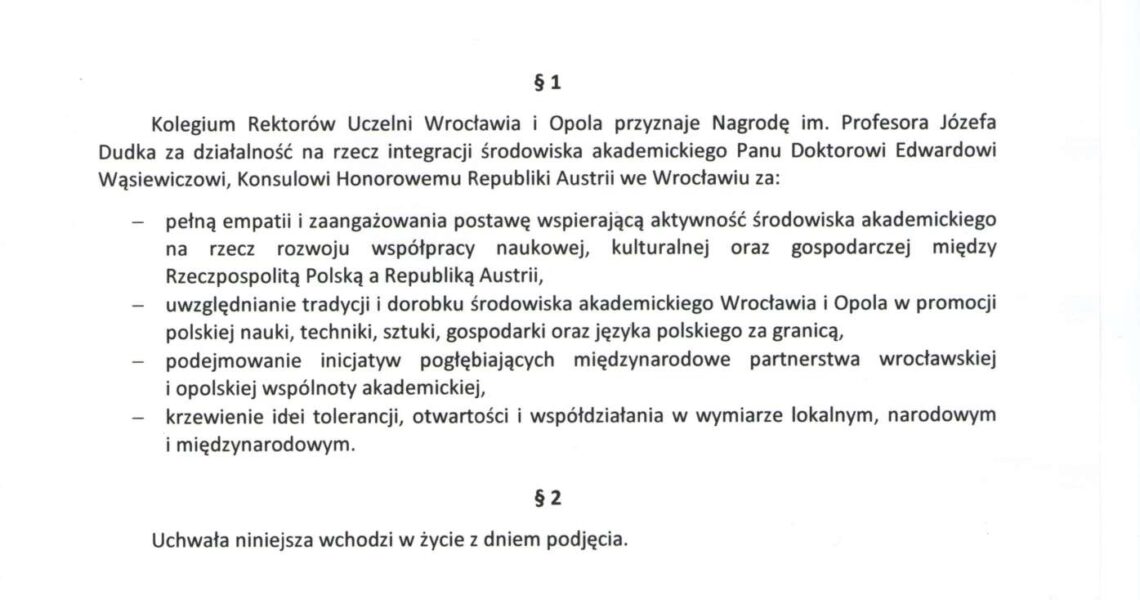 § 1

Kolegium Rektorów Uczelni Wrocławia i Opola przyznaje Nagrodę im. Profesora Józefa Dudka za działalność na rzecz integracji środowiska akademickiego Panu Doktorowi Edwardowi Wąsiewiczowi, Konsulowi Honorowemu Republiki Austrii we Wrocławiu za:

– pełną empatii i zaangażowania postawę wspierającą aktywność środowiska akademickiego na rzecz rozwoju współpracy naukowej, kulturalnej oraz gospodarczej między Rzeczpospolitą Polską a Republiką Austrii,
– uwzględnianie tradycji i dorobku środowiska akademickiego Wrocławia i Opola w promocji polskiej nauki, techniki, sztuki, gospodarki oraz języka polskiego za granicą,
– podejmowanie inicjatyw pogłębiających międzynarodowe partnerstwa wrocławskiej i opolskiej wspólnoty akademickiej,
– krzewienie idei tolerancji, otwartości i współdziałania w wymiarze lokalnym, narodowym i międzynarodowym.

§ 2

Uchwała niniejsza wchodzi w życie z dniem podjęcia.